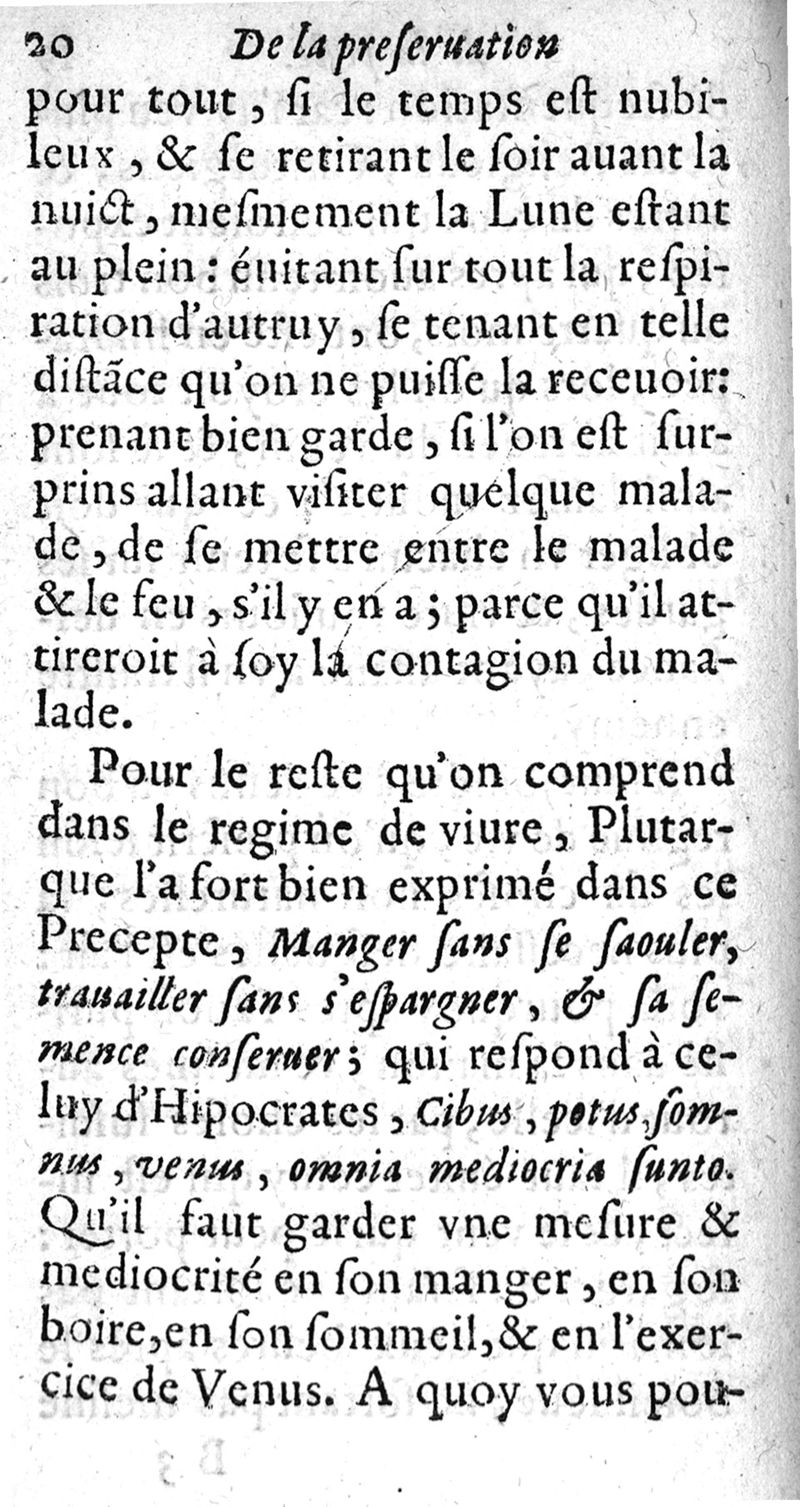 20 De la preseruation

pour tout, si le temps est nubileux, & se retirant le soir auant la nuict, mesmement la Lune estant au plein: éuitant sur tout la respiration d'autruy, se tenant en telle distãce qu'on ne puisse la receuoir: prenant bien garde, si l'on est surprins allant visiter quelque malade, de se mettre entre le malade & le feu, s'il y en a; parce qu'il attireroit à soy la contagion du malade.

Pour le reste qu'on comprend dans le regime de viure, Plutarque l'a fort bien exprimé dans ce Precepte, Manger sans se saouler, trauailler sans s'espargner, & sa semence conseruer; qui respond à celuy d'Hipocrates, Cibus, potus, somnus, venus, omnia mediocria sunto. Qu'il faut garder vne mesure & mediocrité en son manger, en son boire, en son sommeil, & en l'exercice de Venus. A quoy vous pou-